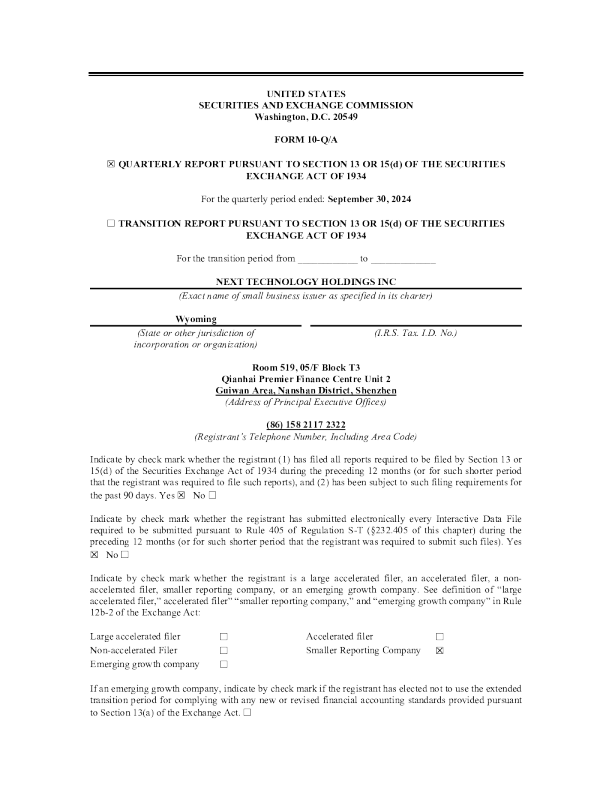 UNITED STATES
SECURITIES AND EXCHANGE COMMISSION
Washington, D.C. 20549

FORM 10-Q/A

☒ QUARTERLY REPORT PURSUANT TO SECTION 13 OR 15(d) OF THE SECURITIES EXCHANGE ACT OF 1934

For the quarterly period ended: September 30, 2024

☐ TRANSITION REPORT PURSUANT TO SECTION 13 OR 15(d) OF THE SECURITIES EXCHANGE ACT OF 1934

For the transition period from ____________ to _____________

NEXT TECHNOLOGY HOLDINGS INC
(Exact name of small business issuer as specified in its charter)

Wyoming
(State or other jurisdiction of incorporation or organization)

(I.R.S. Tax. I.D. No.)

Room 519, 05/F Block T3
Qianhai Premier Finance Centre Unit 2
Guiwan Area, Nanshan District, Shenzhen
(Address of Principal Executive Offices)

(86) 158 2117 2322
(Registrant's Telephone Number, Including Area Code)

Indicate by check mark whether the registrant (1) has filed all reports required to be filed by Section 13 or 15(d) of the Securities Exchange Act of 1934 during the preceding 12 months (or for such shorter period that the registrant was required to file such reports), and (2) has been subject to such filing requirements for the past 90 days. Yes ☒ No ☐

Indicate by check mark whether the registrant has submitted electronically every Interactive Data File required to be submitted pursuant to Rule 405 of Regulation S-T (§232.405 of this chapter) during the preceding 12 months (or for such shorter period that the registrant was required to submit such files). Yes ☒ No ☐

Indicate by check mark whether the registrant is a large accelerated filer, an accelerated filer, a non-accelerated filer, smaller reporting company, or an emerging growth company. See definition of "large accelerated filer," accelerated filer" "smaller reporting company," and "emerging growth company" in Rule 12b-2 of the Exchange Act:

| Large accelerated filer | ☐ | Accelerated filer | ☐ |
|---|---|---|---|
| Non-accelerated Filer | ☐ | Smaller Reporting Company | ☒ |
| Emerging growth company | ☐ | | |

If an emerging growth company, indicate by check mark if the registrant has elected not to use the extended transition period for complying with any new or revised financial accounting standards provided pursuant to Section 13(a) of the Exchange Act. ☐